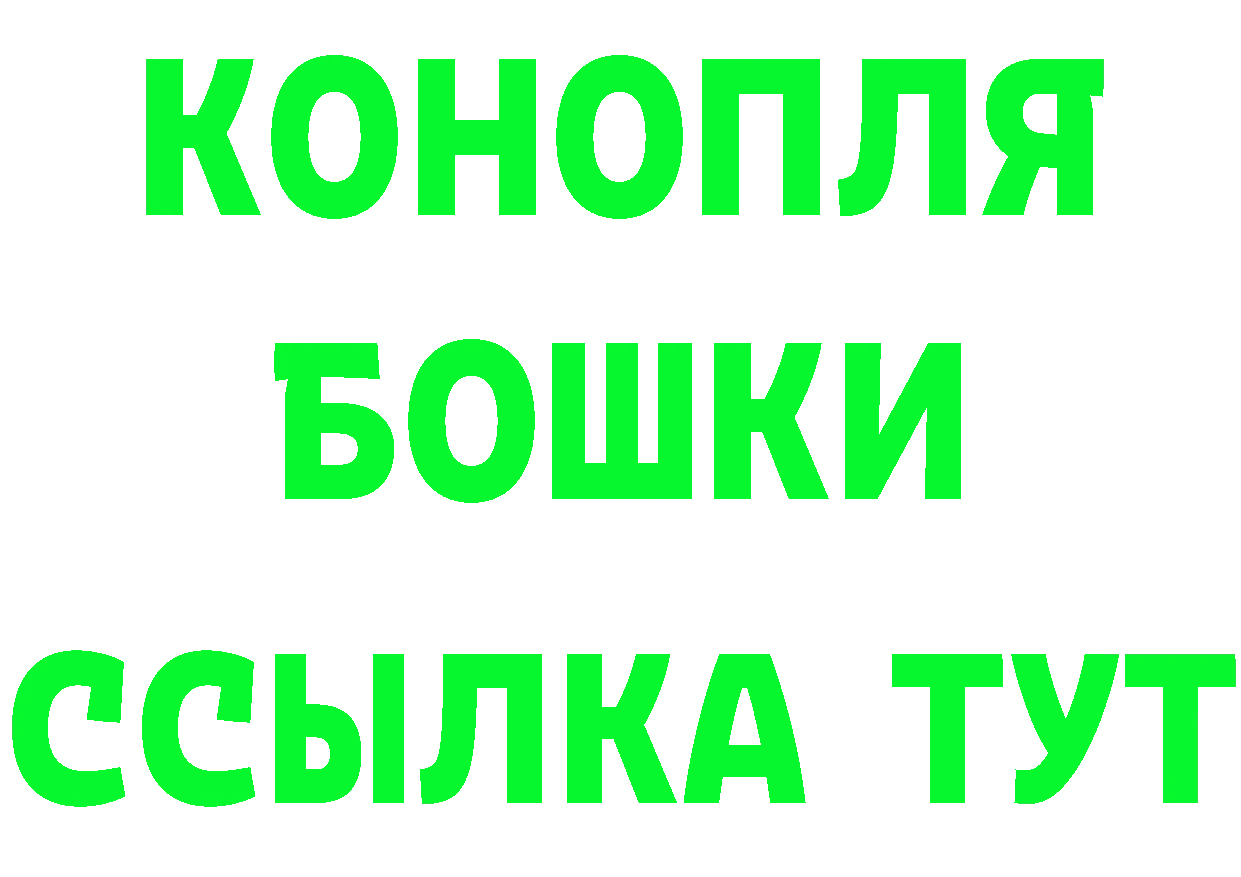 КОНОПЛЯ
БОШКИ
ССЫЛКА ТУТ